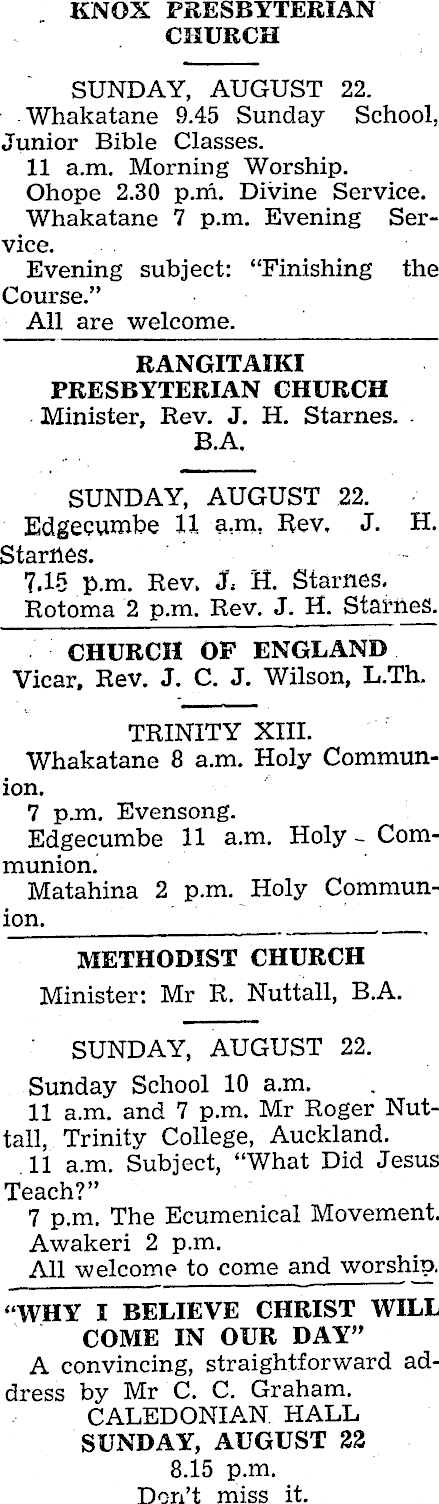 KNOX PRESBYTERIAN CHURCH

SUNDAY, AUGUST 22.

Whakatane 9.45 Sunday School, Junior Bible Classes.

11 a.m. Morning Worship.

Ohope 2.30 p.m. Divine Service.

Whakatane 7 p.m. Evening Service.

Evening subject: "Finishing the Course."

All are welcome.

RANGITAIKI PRESBYTERIAN CHURCH

Minister, Rev. J. H. Starnes. B.A.

SUNDAY, AUGUST 22.

Edgecumbe 11 a.m. Rev. J. H. Starnes.

7.15 p.m. Rev. J. H. Starnes.

Rotoma 2 p.m. Rev. J. H. Starnes.

CHURCH OF ENGLAND

Vicar, Rev. J. C. J. Wilson, L.Th.

TRINITY XIII.

Whakatane 8 a.m. Holy Communion.

7 p.m. Evensong.

Edgecumbe 11 a.m. Holy Communion.

Matahina 2 p.m. Holy Communion.

METHODIST CHURCH

Minister: Mr R. Nuttall, B.A.

SUNDAY, AUGUST 22.

Sunday School 10 a.m.

11 a.m. and 7 p.m. Mr Roger Nuttall, Trinity College, Auckland.

11 a.m. Subject, "What Did Jesus Teach?"

7 p.m. The Ecumenical Movement.

Awakeri 2 p.m.

All welcome to come and worship.

"WHY I BELIEVE CHRIST WILL COME IN OUR DAY"

A convincing, straightforward address by Mr C. C. Graham.

CALEDONIAN HALL

SUNDAY, AUGUST 22

8.15 p.m.

Don't miss it.